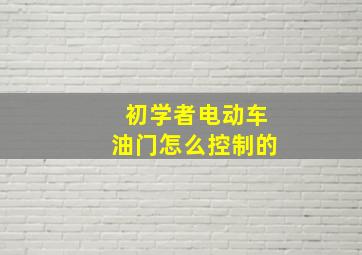 初学者电动车
油门怎么控制的